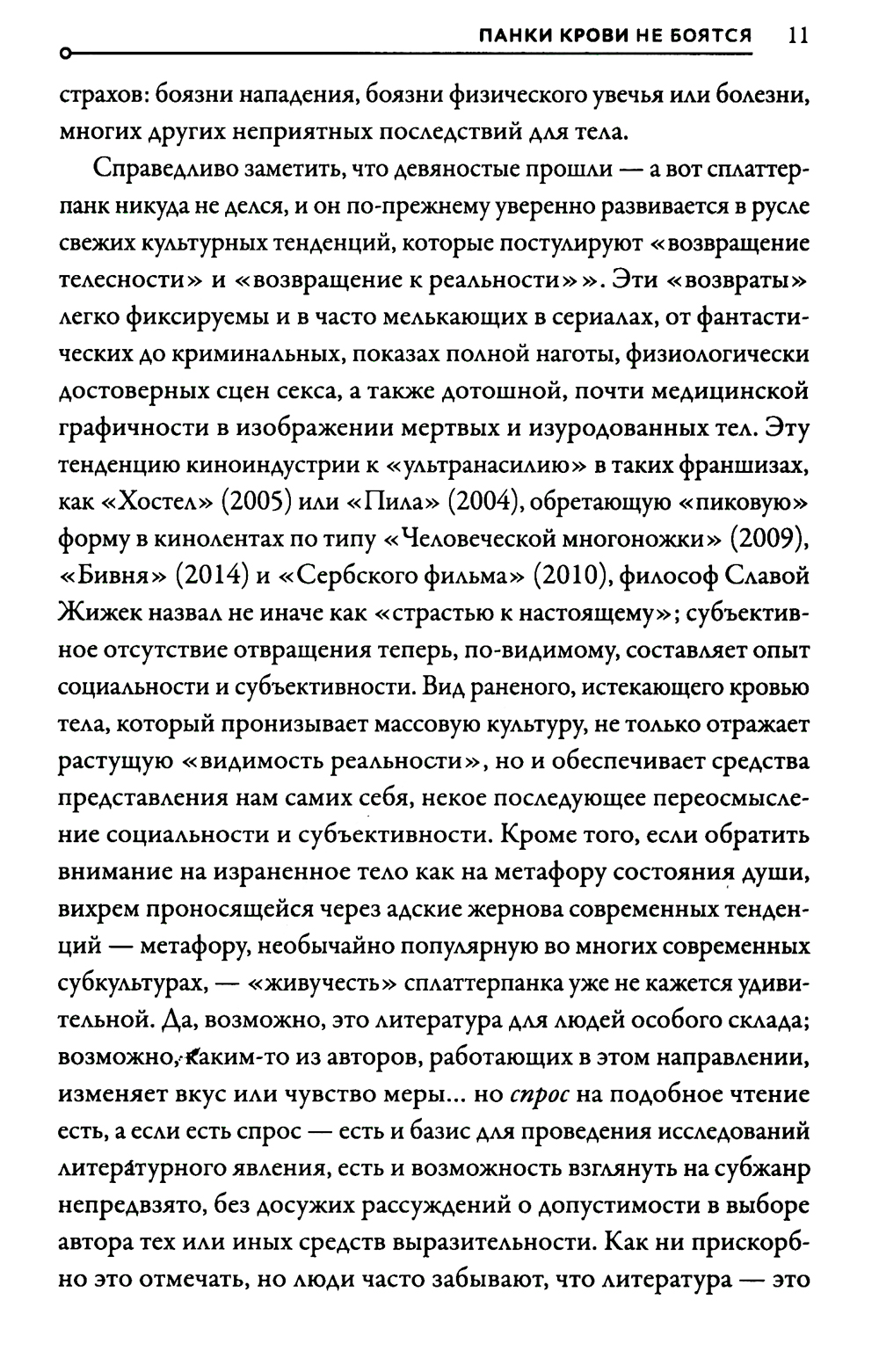 ПАНКИ КРОВИ НЕ БОЯТСЯ 11

страхов: боязни нападения, боязни физического увечья или болезни, многих других неприятных последствий для тела.

Справедливо заметить, что девяностые прошли — а вот сплаттерпанк никуда не делся, и он по-прежнему уверенно развивается в русле свежих культурных тенденций, которые постулируют «возвращение телесности» и «возвращение к реальности»». Эти «возвраты» легко фиксируемы и в часто мелькающих в сериалах, от фантастических до криминальных, показах полной наготы, физиологически достоверных сцен секса, а также дотошной, почти медицинской графичности в изображении мертвых и изуродованных тел. Эту тенденцию киноиндустрии к «ультранасилию» в таких франшизах, как «Хостел» (2005) или «Пила» (2004), обретающую «пиковую» форму в кинолентах по типу «Человеческой многоножки» (2009), «Бивня» (2014) и «Сербского фильма» (2010), философ Славой Жижек назвал не иначе как «страстью к настоящему»; субъективное отсутствие отвращения теперь, по-видимому, составляет опыт социальности и субъективности. Вид раненого, истекающего кровью тела, который пронизывает массовую культуру, не только отражает растущую «видимость реальности», но и обеспечивает средства представления нам самих себя, некое последующее переосмысление социальности и субъективности. Кроме того, если обратить внимание на израненное тело как на метафору состояния души, вихрем проносящейся через адские жернова современных тенденций — метафору, необычайно популярную во многих современных субкультурах, — «живучесть» сплаттерпанка уже не кажется удивительной. Да, возможно, это литература для людей особого склада; возможно, каким-то из авторов, работающих в этом направлении, изменяет вкус или чувство меры... но спрос на подобное чтение есть, а если есть спрос — есть и базис для проведения исследований литературного явления, есть и возможность взглянуть на субжанр непредвзято, без досужих рассуждений о допустимости в выборе автора тех или иных средств выразительности. Как ни прискорбно это отмечать, но люди часто забывают, что литература — это